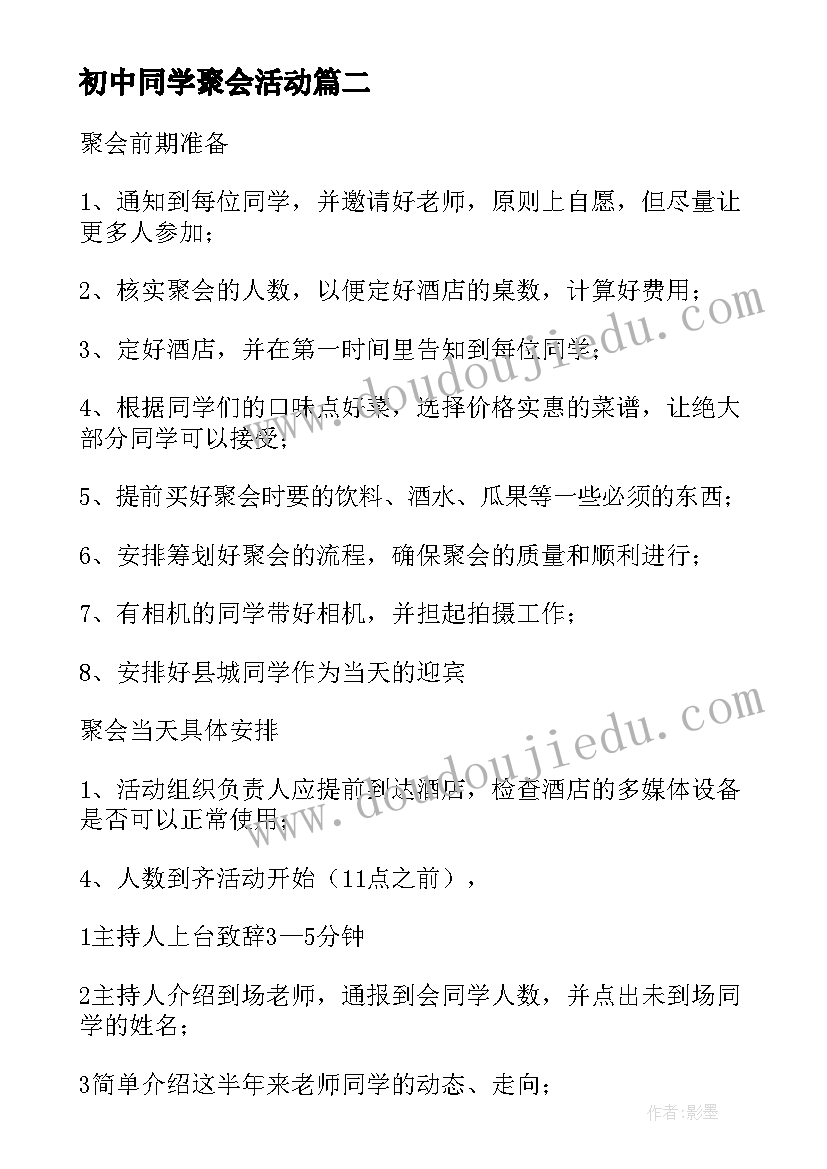 初中同学聚会活动篇二

聚会前期准备

1、通知到每位同学，并邀请好老师，原则上自愿，但尽量让更多人参加；

2、核实聚会的人数，以便定好酒店的桌数，计算好费用；

3、定好酒店，并在第一时间里告知到每位同学；

4、根据同学们的口味点好菜，选择价格实惠的菜谱，让绝大部分同学可以接受；

5、提前买好聚会时要的饮料、酒水、瓜果等一些必须的东西；

6、安排筹划好聚会的流程，确保聚会的质量和顺利进行；

7、有相机的同学带好相机，并担起拍摄工作；

8、安排好县城同学作为当天的迎宾

聚会当天具体安排

1、活动组织负责人应提前到达酒店，检查酒店的多媒体设备是否可以正常使用；

4、人数到齐活动开始（11点之前），

1主持人上台致辞3—5分钟

2主持人介绍到场老师，通报到会同学人数，并点出未到场同学的姓名；

3简单介绍这半年来老师同学的动态、走向；

www.doudoujiedu.com

www.doudoujiedu.com

作者:影墨